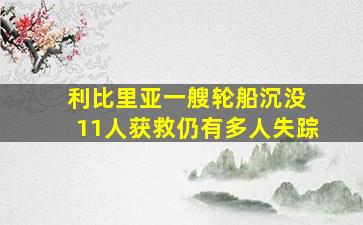 利比里亚一艘轮船沉没
11人获救仍有多人失踪